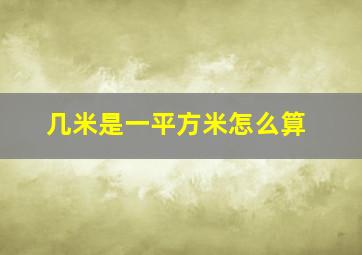 几米是一平方米怎么算